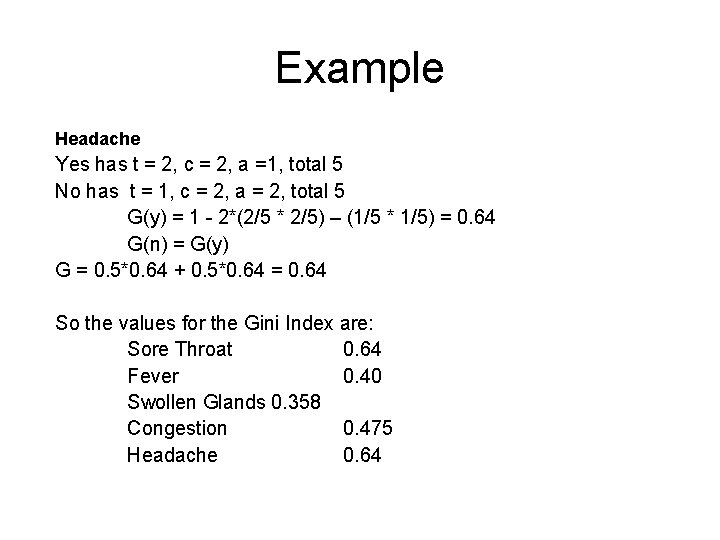 Example

Headache
Yes has t = 2, c = 2, a =1, total 5
No has t = 1, c = 2, a = 2, total 5
G(y) = 1 - 2*(2/5 * 2/5) – (1/5 * 1/5) = 0.64
G(n) = G(y)
G = 0.5*0.64 + 0.5*0.64 = 0.64

So the values for the Gini Index are:
Sore Throat 0.64
Fever 0.40
Swollen Glands 0.358
Congestion 0.475
Headache 0.64